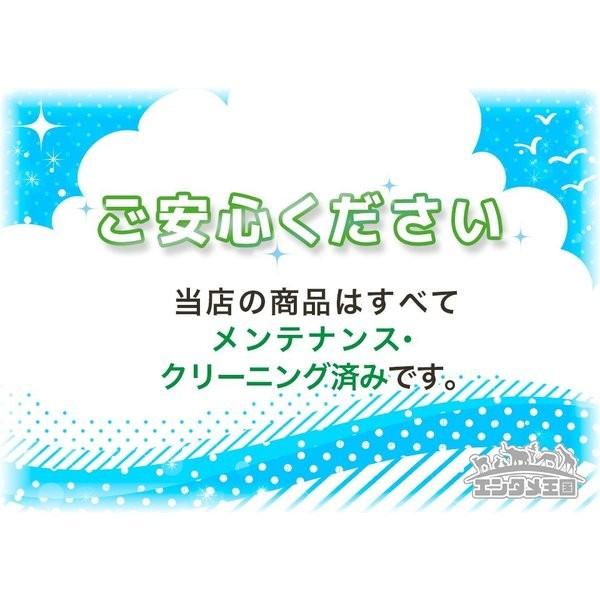 ご安心ください

当店の商品はすべて
メンテナンス・
クリーニング済みです。

エンタメ王国